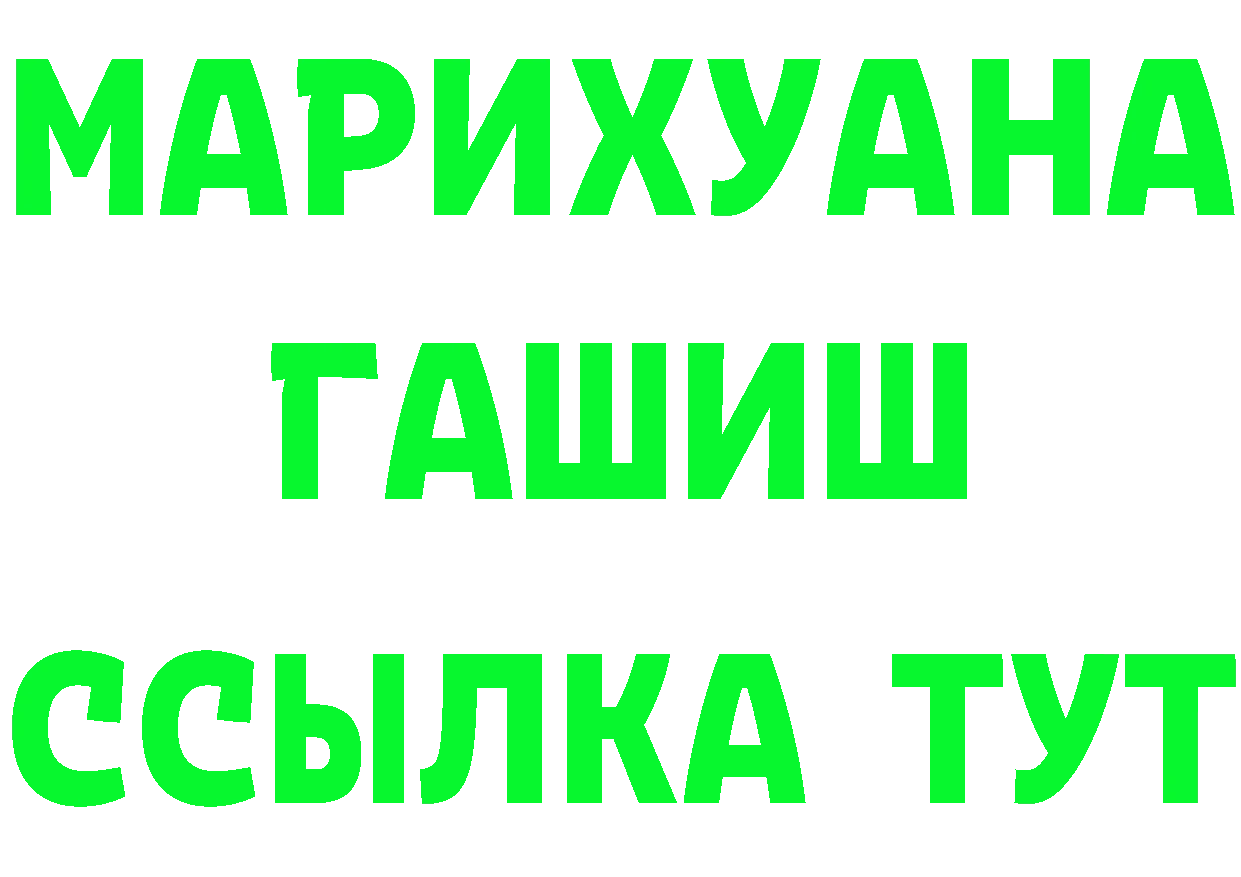 МАРИХУАНА
ГАШИШ
ССЫЛКА ТУТ